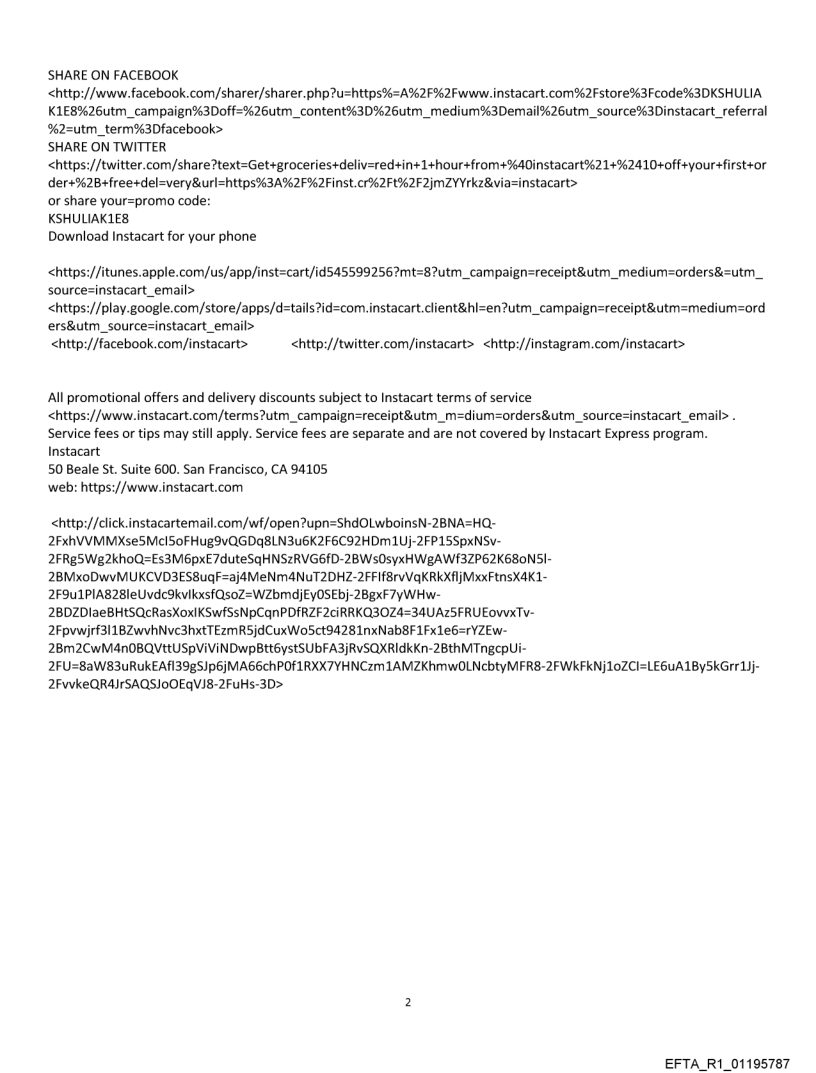 SHARE ON FACEBOOK
<http://www.facebook.com/sharer/sharer.php?u=https%=A%2F%2Fwww.instacart.com%2Fstore%3Fcode%3DKSHULIAK1E8%26utm_campaign%3Doff=%26utm_content%3D%26utm_medium%3Demail%26utm_source%3Dinstacart_referral%2=utm_term%3Dfacebook>
SHARE ON TWITTER
<https://twitter.com/share?text=Get+groceries+deliv=red+in+1+hour+from+%40instacart%21+%2410+off+your+first+order+%2B+free+del=very&url=https%3A%2F%2Finst.cr%2Ft%2F2jmZYYrkz&via=instacart>
or share your=promo code:
KSHULIAK1E8
Download Instacart for your phone

<https://itunes.apple.com/us/app/inst=cart/id545599256?mt=8?utm_campaign=receipt&utm_medium=orders&=utm_source=instacart_email>
<https://play.google.com/store/apps/d=tails?id=com.instacart.client&hl=en?utm_campaign=receipt&utm=medium=orders&utm_source=instacart_email>
<http://facebook.com/instacart> <http://twitter.com/instacart> <http://instagram.com/instacart>

All promotional offers and delivery discounts subject to Instacart terms of service <https://www.instacart.com/terms?utm_campaign=receipt&utm_m=dium=orders&utm_source=instacart_email> . Service fees or tips may still apply. Service fees are separate and are not covered by Instacart Express program.
Instacart
50 Beale St. Suite 600. San Francisco, CA 94105
web: https://www.instacart.com

<http://click.instacartemail.com/wf/open?upn=ShdOLwboinsN-2BNA=HQ-2FxhVVMMXse5McI5oFHug9vQGDq8LN3u6K2F6C92HDm1Uj-2FP15SpxNSv-2FRg5Wg2khoQ=Es3M6pxE7duteSqHNSzRVG6fD-2BWs0syxHWgAWf3ZP62K68oN5l-2BMxoDwvMUKCVD3ES8uqF=aj4MeNm4NuT2DHZ-2FFIf8rvVqKRkXfljMxxFtnsX4K1-2F9u1PlA828leUvdc9kvIkxsfQsoZ=WZbmdjEy0SEbj-2BgxF7yWHw-2BDZDIaeBHtSQcRasXoxIKSwfSsNpCqnPDfRZF2ciRRKQ3OZ4=34UAz5FRUEovvxTv-2Fpvwjrf3l1BZwvhNvc3hxtTEzmR5jdCuxWo5ct94281nxNab8F1Fx1e6=rYZEw-2Bm2CwM4n0BQVttUSpViViNDwpBtt6ystSUbFA3jRvSQXRldkKn-2BthMTngcpUi-2FU=8aW83uRukEAfl39gSJp6jMA66chP0f1RXX7YHNCzm1AMZKhmw0LNcbtyMFR8-2FWkFkNj1oZCI=LE6uA1By5kGrr1Jj-2FvvkeQR4JrSAQSJoOEqVJ8-2FuHs-3D>

2

EFTA_R1_01195787